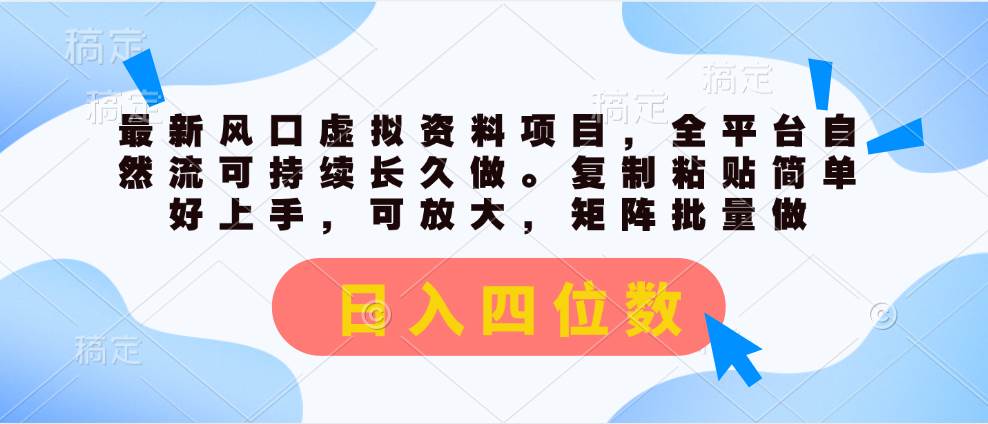 稿定

稿定

稿定

稿定

最新风口虚拟资料项目，全平台自然流可持续长久做。复制粘贴简单好上手，可放大，矩阵批量做

日入四位数

稿定